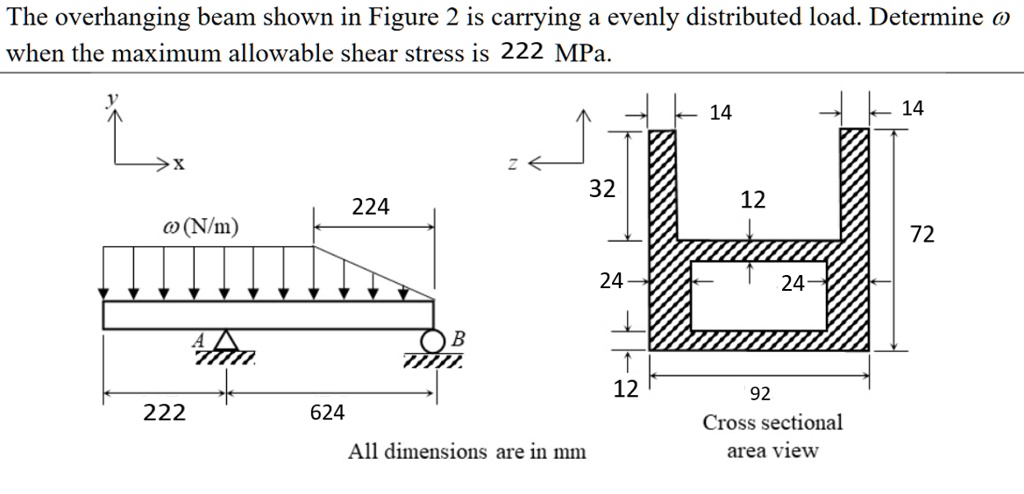 The overhanging beam shown in Figure 2 is carrying a evenly distributed load. Determine $\omega$ when the maximum allowable shear stress is 222 MPa.

y

x

$\omega$ (N/m)

224

A

B

222

624

All dimensions are in mm

z

14

14

32

12

72

24

24

12

92

Cross sectional area view